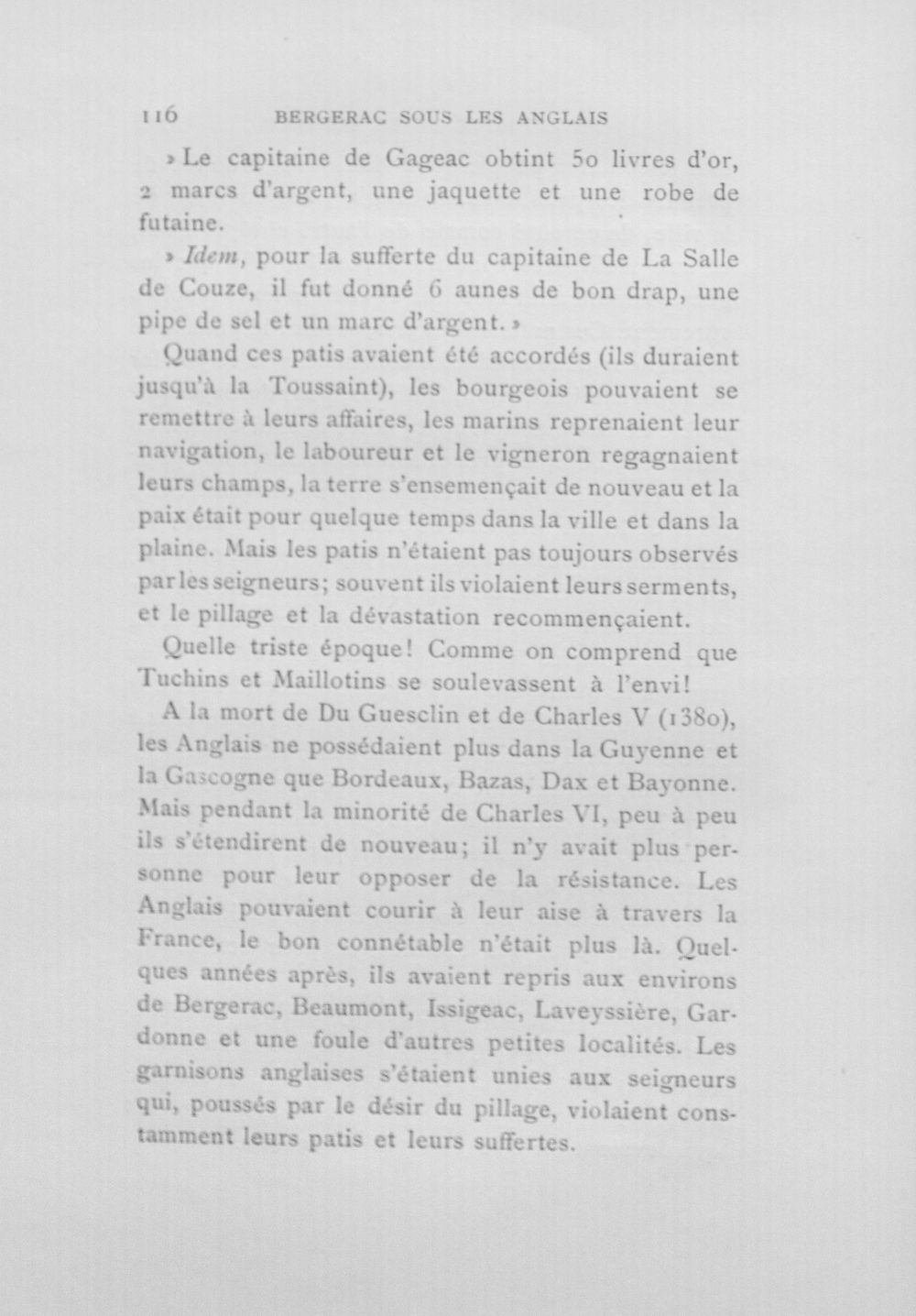 116 BERGERAC SOUS LES ANGLAIS

» Le capitaine de Gageac obtint 50 livres d'or, 2 marcs d'argent, une jaquette et une robe de futaine.

» Idem, pour la sufferte du capitaine de La Salle de Couze, il fut donné 6 aunes de bon drap, une pipe de sel et un marc d'argent. »

Quand ces patis avaient été accordés (ils duraient jusqu'à la Toussaint), les bourgeois pouvaient se remettre à leurs affaires, les marins reprenaient leur navigation, le laboureur et le vigneron regagnaient leurs champs, la terre s'ensemençait de nouveau et la paix était pour quelque temps dans la ville et dans la plaine. Mais les patis n'étaient pas toujours observés par les seigneurs; souvent ils violaient leurs serments, et le pillage et la dévastation recommençaient.

Quelle triste époque! Comme on comprend que Tuchins et Maillotins se soulevassent à l'envi!

A la mort de Du Guesclin et de Charles V (1380), les Anglais ne possédaient plus dans la Guyenne et la Gascogne que Bordeaux, Bazas, Dax et Bayonne. Mais pendant la minorité de Charles VI, peu à peu ils s'étendirent de nouveau; il n'y avait plus personne pour leur opposer de la résistance. Les Anglais pouvaient courir à leur aise à travers la France, le bon connétable n'était plus là. Quelques années après, ils avaient repris aux environs de Bergerac, Beaumont, Issigeac, Laveyssière, Gardonne et une foule d'autres petites localités. Les garnisons anglaises s'étaient unies aux seigneurs qui, poussés par le désir du pillage, violaient constamment leurs patis et leurs suffertes.